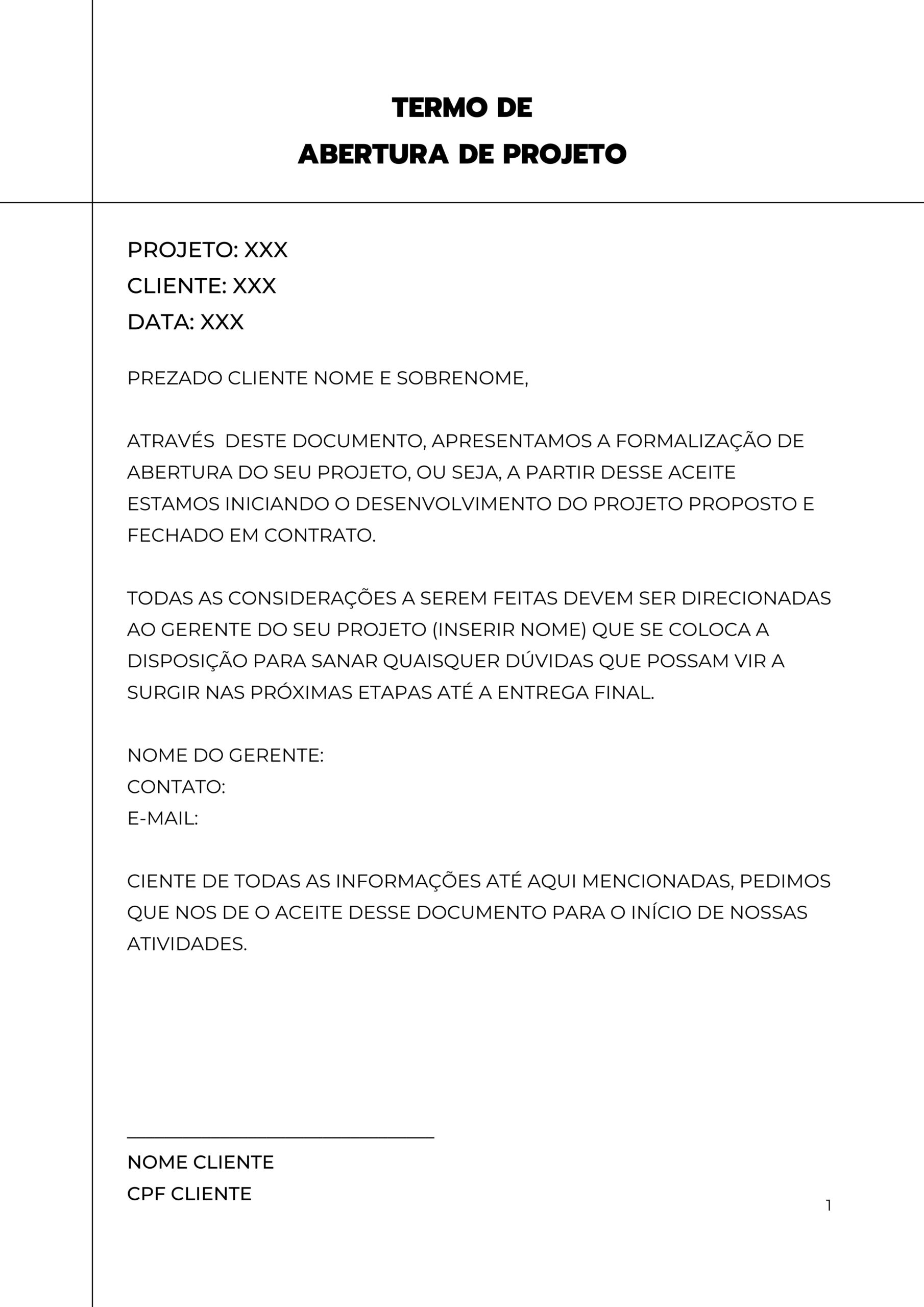 TERMO DE
ABERTURA DE PROJETO

PROJETO: XXX
CLIENTE: XXX
DATA: XXX

PREZADO CLIENTE NOME E SOBRENOME,

ATRAVÉS  DESTE DOCUMENTO, APRESENTAMOS A FORMALIZAÇÃO DE ABERTURA DO SEU PROJETO, OU SEJA, A PARTIR DESSE ACEITE ESTAMOS INICIANDO O DESENVOLVIMENTO DO PROJETO PROPOSTO E FECHADO EM CONTRATO.

TODAS AS CONSIDERAÇÕES A SEREM FEITAS DEVEM SER DIRECIONADAS AO GERENTE DO SEU PROJETO (INSERIR NOME) QUE SE COLOCA A DISPOSIÇÃO PARA SANAR QUAISQUER DÚVIDAS QUE POSSAM VIR A SURGIR NAS PRÓXIMAS ETAPAS ATÉ A ENTREGA FINAL.

NOME DO GERENTE:
CONTATO:
E-MAIL:

CIENTE DE TODAS AS INFORMAÇÕES ATÉ AQUI MENCIONADAS, PEDIMOS QUE NOS DE O ACEITE DESSE DOCUMENTO PARA O INÍCIO DE NOSSAS ATIVIDADES.

NOME CLIENTE
CPF CLIENTE

1